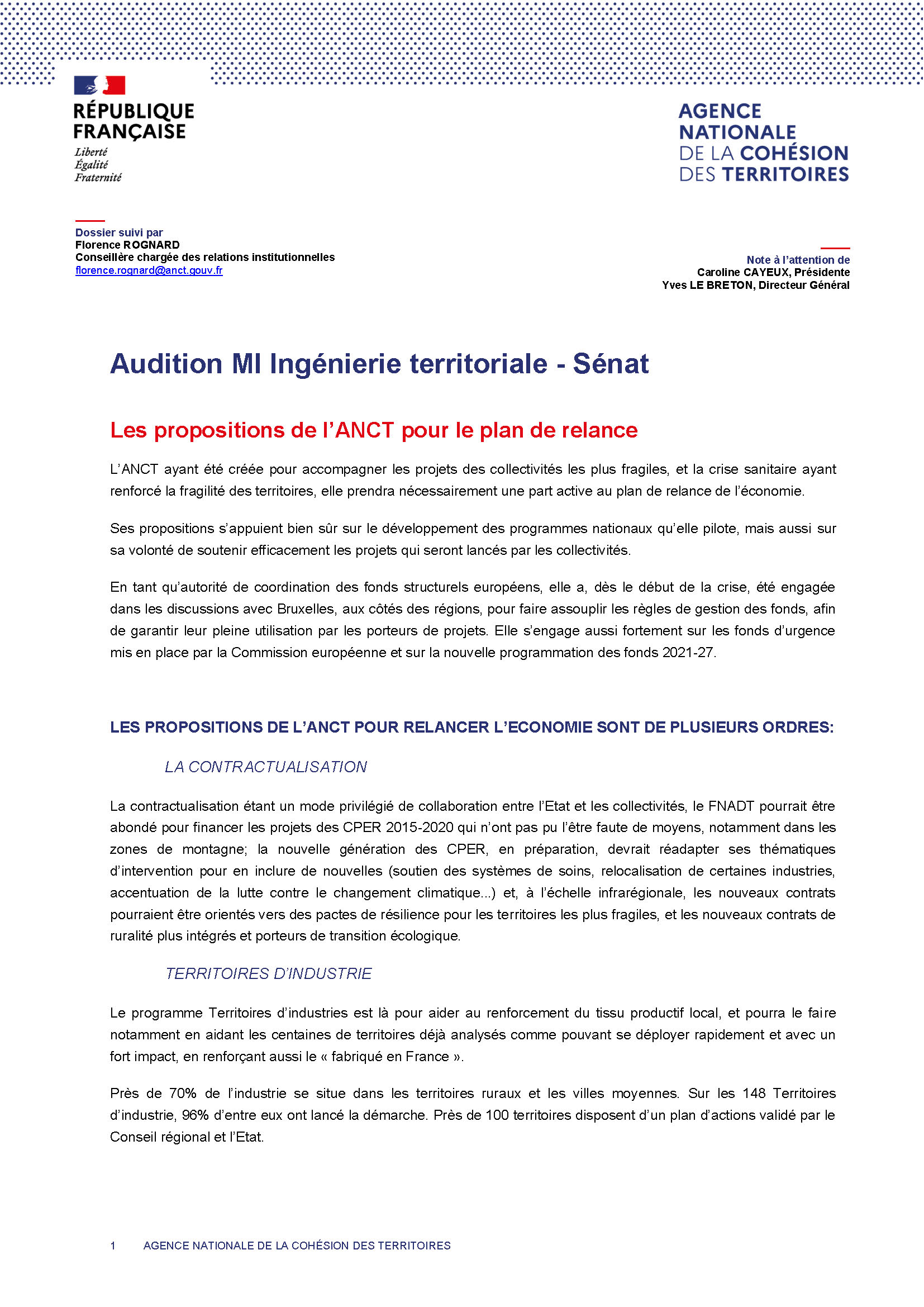 RÉPUBLIQUE FRANÇAISE
Liberté
Égalité
Fraternité

AGENCE NATIONALE DE LA COHÉSION DES TERRITOIRES

Dossier suivi par
Florence ROGNARD
Conseillère chargée des relations institutionnelles
florence.rognard@anct.gouv.fr

Note à l'attention de
Caroline CAYEUX, Présidente
Yves LE BRETON, Directeur Général

Audition MI Ingénierie territoriale - Sénat

Les propositions de l'ANCT pour le plan de relance

L'ANCT ayant été créée pour accompagner les projets des collectivités les plus fragiles, et la crise sanitaire ayant renforcé la fragilité des territoires, elle prendra nécessairement une part active au plan de relance de l'économie.

Ses propositions s'appuient bien sûr sur le développement des programmes nationaux qu'elle pilote, mais aussi sur sa volonté de soutenir efficacement les projets qui seront lancés par les collectivités.

En tant qu'autorité de coordination des fonds structurels européens, elle a, dès le début de la crise, été engagée dans les discussions avec Bruxelles, aux côtés des régions, pour faire assouplir les règles de gestion des fonds, afin de garantir leur pleine utilisation par les porteurs de projets. Elle s'engage aussi fortement sur les fonds d'urgence mis en place par la Commission européenne et sur la nouvelle programmation des fonds 2021-27.

LES PROPOSITIONS DE L'ANCT POUR RELANCER L'ECONOMIE SONT DE PLUSIEURS ORDRES:

LA CONTRACTUALISATION

La contractualisation étant un mode privilégié de collaboration entre l'Etat et les collectivités, le FNADT pourrait être abondé pour financer les projets des CPER 2015-2020 qui n'ont pas pu l'être faute de moyens, notamment dans les zones de montagne; la nouvelle génération des CPER, en préparation, devrait réadapter ses thématiques d'intervention pour en inclure de nouvelles (soutien des systèmes de soins, relocalisation de certaines industries, accentuation de la lutte contre le changement climatique...) et, à l'échelle infrarégionale, les nouveaux contrats pourraient être orientés vers des pactes de résilience pour les territoires les plus fragiles, et les nouveaux contrats de ruralité plus intégrés et porteurs de transition écologique.

TERRITOIRES D'INDUSTRIE

Le programme Territoires d'industries est là pour aider au renforcement du tissu productif local, et pourra le faire notamment en aidant les centaines de territoires déjà analysés comme pouvant se déployer rapidement et avec un fort impact, en renforçant aussi le « fabriqué en France ».

Près de 70% de l'industrie se situe dans les territoires ruraux et les villes moyennes. Sur les 148 Territoires d'industrie, 96% d'entre eux ont lancé la démarche. Près de 100 territoires disposent d'un plan d'actions validé par le Conseil régional et l'Etat.

1 AGENCE NATIONALE DE LA COHÉSION DES TERRITOIRES